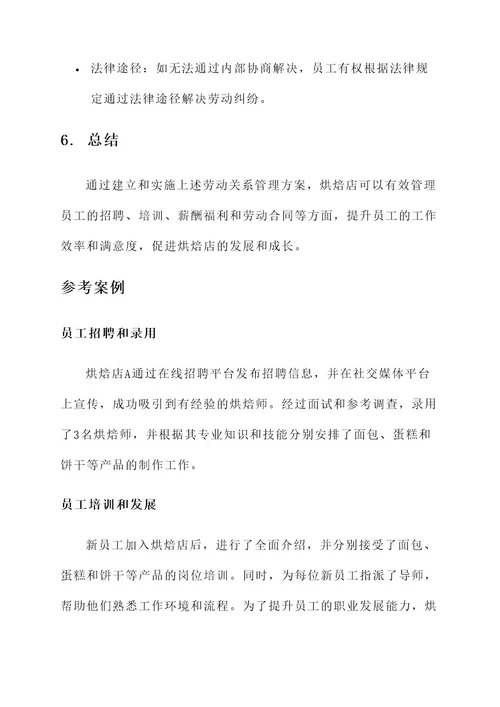 • 法律途径：如无法通过内部协商解决，员工有权根据法律规定通过法律途径解决劳动纠纷。

6. 总结

通过建立和实施上述劳动关系管理方案，烘焙店可以有效管理员工的招聘、培训、薪酬福利和劳动合同等方面，提升员工的工作效率和满意度，促进烘焙店的发展和成长。

参考案例

员工招聘和录用

烘焙店A通过在线招聘平台发布招聘信息，并在社交媒体平台上宣传，成功吸引到有经验的烘焙师。经过面试和参考调查，录用了3名烘焙师，并根据其专业知识和技能分别安排了面包、蛋糕和饼干等产品的制作工作。

员工培训和发展

新员工加入烘焙店后，进行了全面介绍，并分别接受了面包、蛋糕和饼干等产品的岗位培训。同时，为每位新员工指派了导师，帮助他们熟悉工作环境和流程。为了提升员工的职业发展能力，烘